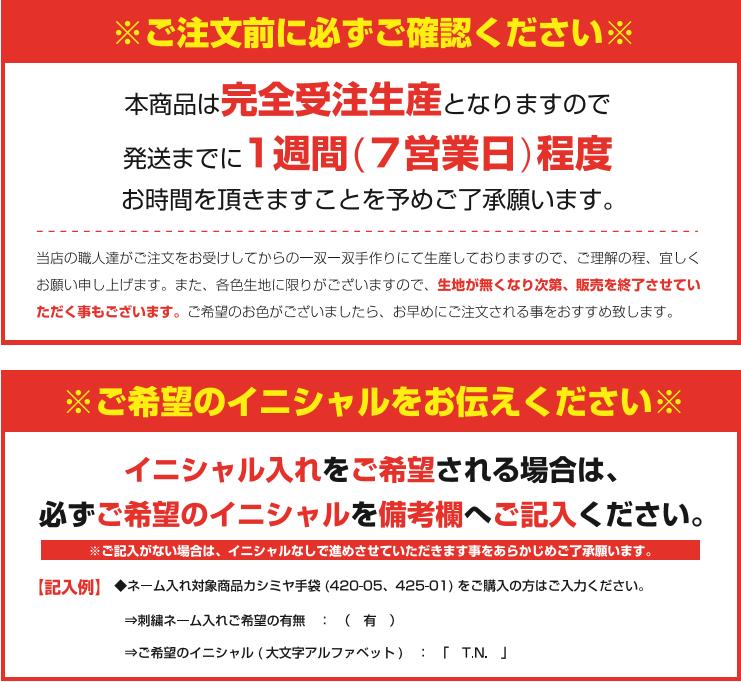 ※ご注文前に必ずご確認ください※

本商品は完全受注生産となりますので
発送までに1週間（7営業日）程度
お時間を頂きますことを予めご了承願います。

当店の職人達がご注文をお受けしてからの一双一双手作りにて生産しておりますので、ご理解の程、宜しくお願い申し上げます。また、各色生地に限りがございますので、生地が無くなり次第、販売を終了させていただく事もございます。ご希望のお色がございましたら、お早めにご注文される事をおすすめ致します。

※ご希望のイニシャルをお伝えください※

イニシャル入れをご希望される場合は、
必ずご希望のイニシャルを備考欄へご記入ください。

※ご記入がない場合は、イニシャルなしで進めさせていただきます事をあらかじめご了承願います。

【記入例】 ◆ネーム入れ対象商品カシミヤ手袋 (420-05、425-01) をご購入の方はご入力ください。

⇒刺繍ネーム入れご希望の有無 ： （ 有 ）

⇒ご希望のイニシャル ( 大文字アルファベット ) ： 「 T.N. 」